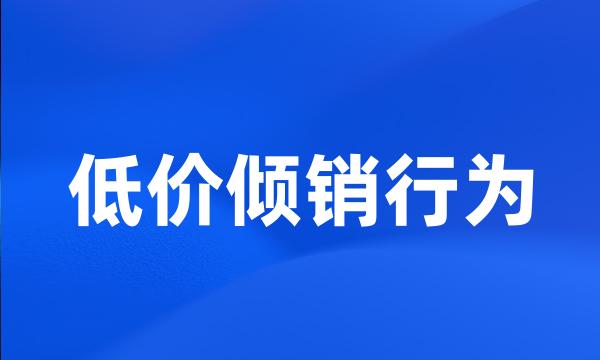 低价倾销行为